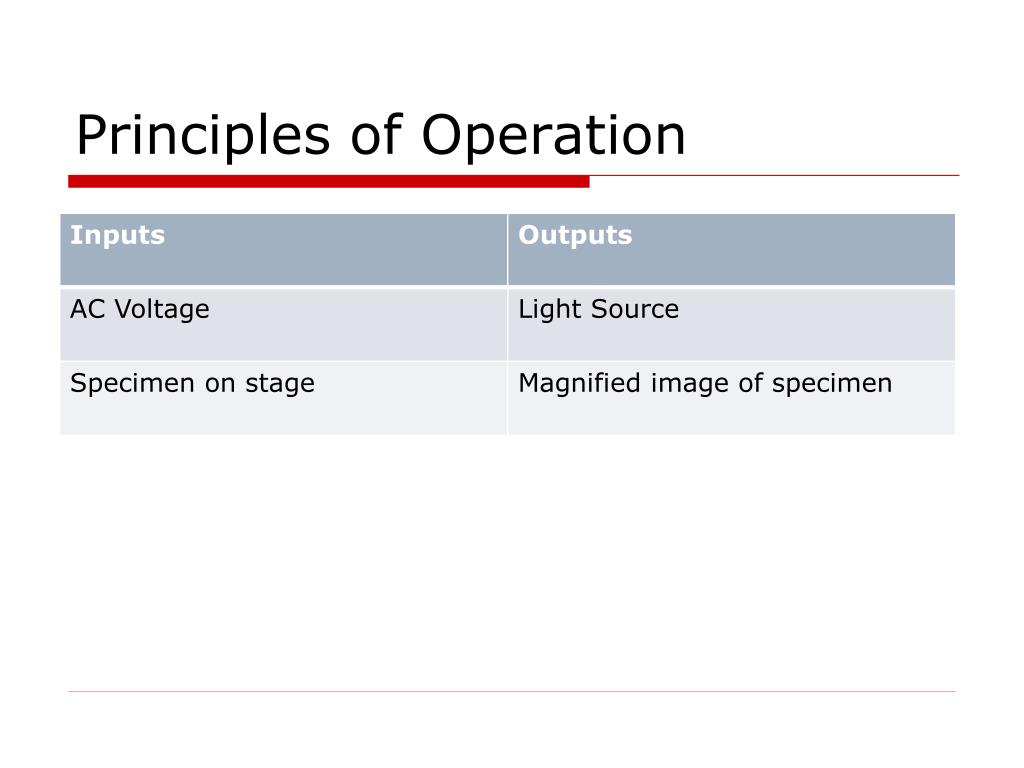 Principles of Operation

| Inputs | Outputs |
|---|---|
| AC Voltage | Light Source |
| Specimen on stage | Magnified image of specimen |